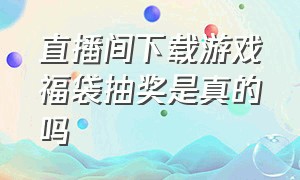 直播间下载游戏福袋抽奖是真的吗